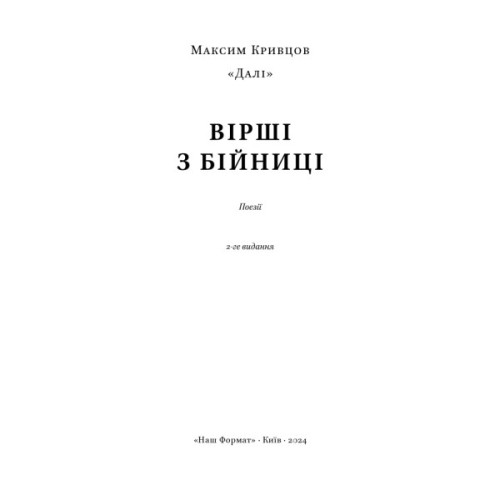 Максим Кривцов

«Далі»

ВІРШІ
З БІЙНИЦІ

Поезії

2-ге видання

«Наш Формат» · Київ · 2024